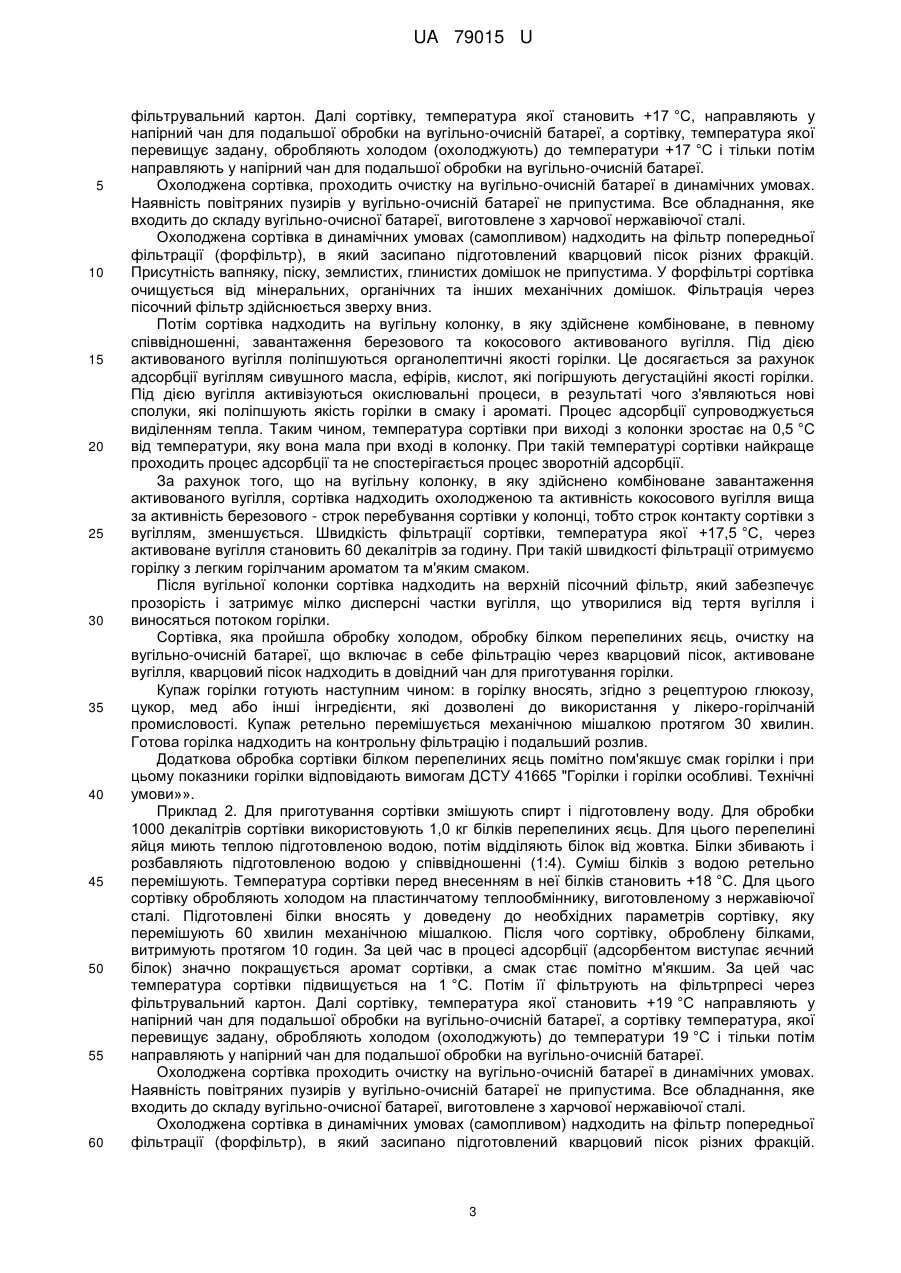 UA 79015 U

фільтрувальний картон. Далі сортівку, температура якої становить +17 °С, направляють у напірний чан для подальшої обробки на вугільно-очисній батареї, а сортівку, температура якої перевищує задану, обробляють холодом (охолоджують) до температури +17 °С і тільки потім направляють у напірний чан для подальшої обробки на вугільно-очисній батареї.

5 Охолоджена сортівка, проходить очистку на вугільно-очисній батареї в динамічних умовах. Наявність повітряних пузирів у вугільно-очисній батареї не припустима. Все обладнання, яке входить до складу вугільно-очисної батареї, виготовлене з харчової нержавіючої сталі.

Охолоджена сортівка в динамічних умовах (самопливом) надходить на фільтр попередньої фільтрації (форфільтр), в який засипано підготовлений кварцовий пісок різних фракцій.

10 Присутність вапняку, піску, землистих, глинистих домішок не припустима. У форфільтрі сортівка очищується від мінеральних, органічних та інших механічних домішок. Фільтрація через пісочний фільтр здійснюється зверху вниз.

Потім сортівка надходить на вугільну колонку, в яку здійснене комбіноване, в певному співвідношенні, завантаження березового та кокосового активованого вугілля. Під дією

15 активованого вугілля поліпшуються органолептичні якості горілки. Це досягається за рахунок адсорбції вугіллям сивушного масла, ефірів, кислот, які погіршують дегустаційні якості горілки. Під дією вугілля активізуються окислювальні процеси, в результаті чого з'являються нові сполуки, які поліпшують якість горілки в смаку і ароматі. Процес адсорбції супроводжується виділенням тепла. Таким чином, температура сортівки при виході з колонки зростає на 0,5 °С

20 від температури, яку вона мала при вході в колонку. При такій температурі сортівки найкраще проходить процес адсорбції та не спостерігається процес зворотній адсорбції.

За рахунок того, що на вугільну колонку, в яку здійснено комбіноване завантаження активованого вугілля, сортівка надходить охолодженою та активність кокосового вугілля вища за активність березового - строк перебування сортівки у колонці, тобто строк контакту сортівки з

25 вугіллям, зменшується. Швидкість фільтрації сортівки, температура якої +17,5 °С, через активоване вугілля становить 60 декалітрів за годину. При такій швидкості фільтрації отримуємо горілку з легким горілчаним ароматом та м'яким смаком.

Після вугільної колонки сортівка надходить на верхній пісочний фільтр, який забезпечує прозорість і затримує мілко дисперсні частки вугілля, що утворилися від тертя вугілля і

30 виносяться потоком горілки.

Сортівка, яка пройшла обробку холодом, обробку білком перепелиних яєць, очистку на вугільно-очисній батареї, що включає в себе фільтрацію через кварцовий пісок, активоване вугілля, кварцовий пісок надходить в довідний чан для приготування горілки.

Купаж горілки готують наступним чином: в горілку вносять, згідно з рецептурою глюкозу,

35 цукор, мед або інші інгредієнти, які дозволені до використання у лікеро-горілчаній промисловості. Купаж ретельно перемішується механічною мішалкою протягом 30 хвилин. Готова горілка надходить на контрольну фільтрацію і подальший розлив.

Додаткова обробка сортівки білком перепелиних яєць помітно пом'якшує смак горілки і при цьому показники горілки відповідають вимогам ДСТУ 41665 "Горілки і горілки особливі. Технічні

40 умови»».

Приклад 2. Для приготування сортівки змішують спирт і підготовлену воду. Для обробки 1000 декалітрів сортівки використовують 1,0 кг білків перепелиних яєць. Для цього перепелині яйця миють теплою підготовленою водою, потім відділяють білок від жовтка. Білки збивають і розбавляють підготовленою водою у співвідношенні (1:4). Суміш білків з водою ретельно

45 перемішують. Температура сортівки перед внесенням в неї білків становить +18 °С. Для цього сортівку обробляють холодом на пластинчатому теплообміннику, виготовленому з нержавіючої сталі. Підготовлені білки вносять у доведену до необхідних параметрів сортівку, яку перемішують 60 хвилин механічною мішалкою. Після чого сортівку, оброблену білками, витримують протягом 10 годин. За цей час в процесі адсорбції (адсорбентом виступає яєчний

50 білок) значно покращується аромат сортівки, а смак стає помітно м'якшим. За цей час температура сортівки підвищується на 1 °С. Потім її фільтрують на фільтрпресі через фільтрувальний картон. Далі сортівку, температура якої становить +19 °С направляють у напірний чан для подальшої обробки на вугільно-очисній батареї, а сортівку температура, якої перевищує задану, обробляють холодом (охолоджують) до температури 19 °С і тільки потім

55 направляють у напірний чан для подальшої обробки на вугільно-очисній батареї.

Охолоджена сортівка проходить очистку на вугільно-очисній батареї в динамічних умовах. Наявність повітряних пузирів у вугільно-очисній батареї не припустима. Все обладнання, яке входить до складу вугільно-очисної батареї, виготовлене з харчової нержавіючої сталі.

Охолоджена сортівка в динамічних умовах (самопливом) надходить на фільтр попередньої

60 фільтрації (форфільтр), в який засипано підготовлений кварцовий пісок різних фракцій.

3